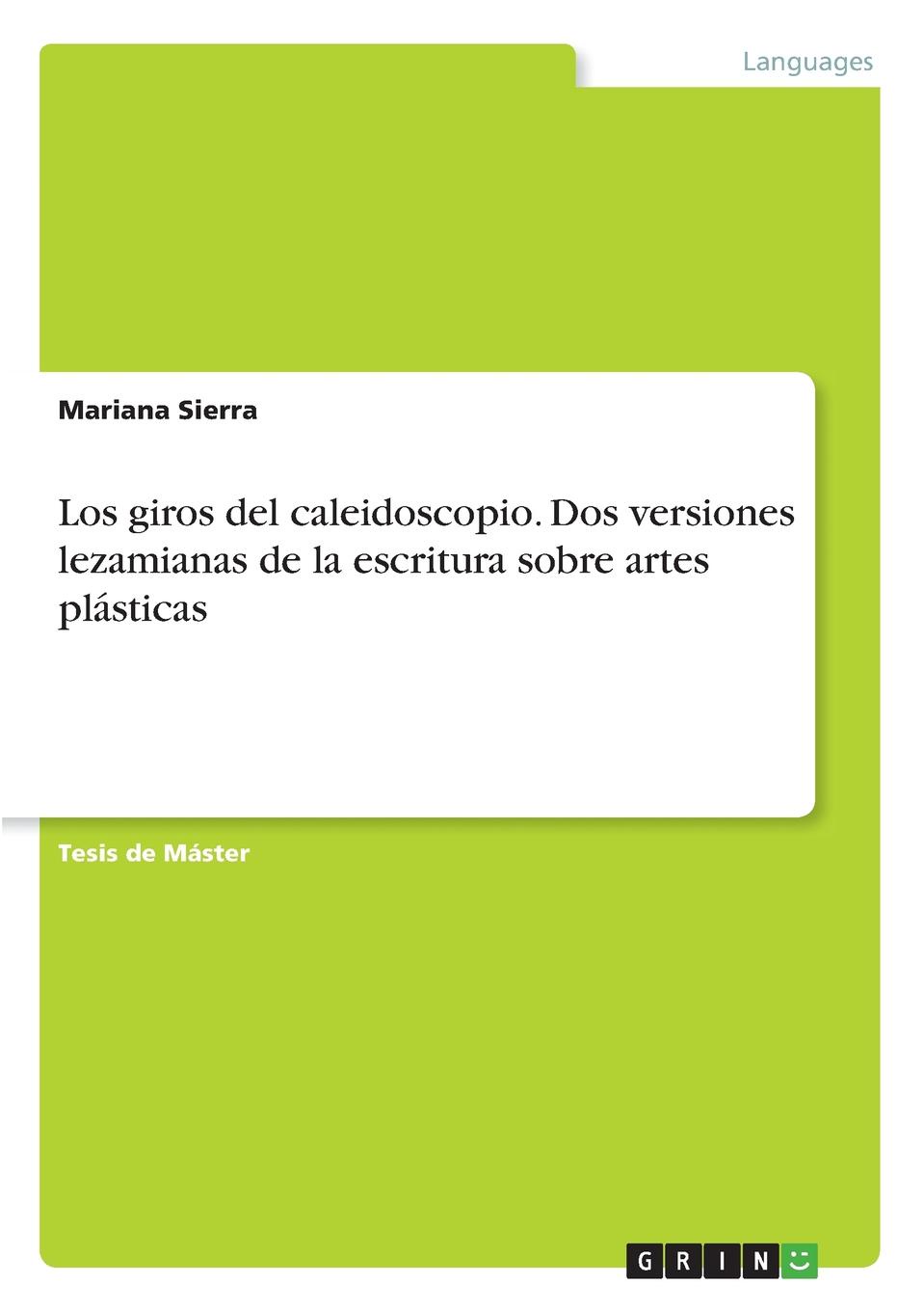 Languages

Mariana Sierra

Los giros del caleidoscopio. Dos versiones lezamianas de la escritura sobre artes plásticas

Tesis de Máster

GRIN